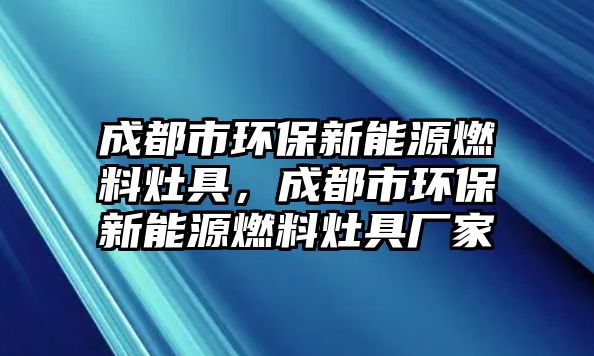 成都市环保新能源燃料灶具，成都市环保新能源燃料灶具厂家